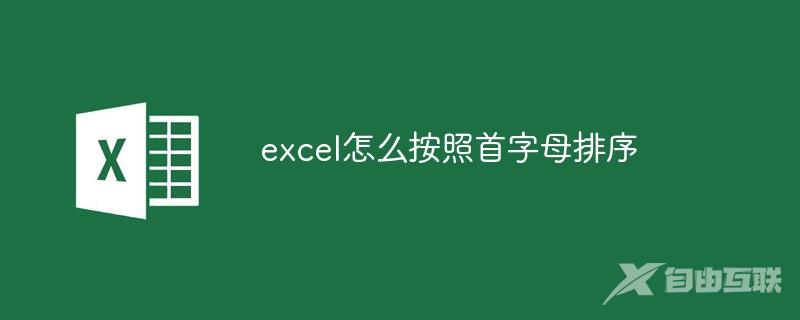 X

excel怎么按照首字母排序

自由互联